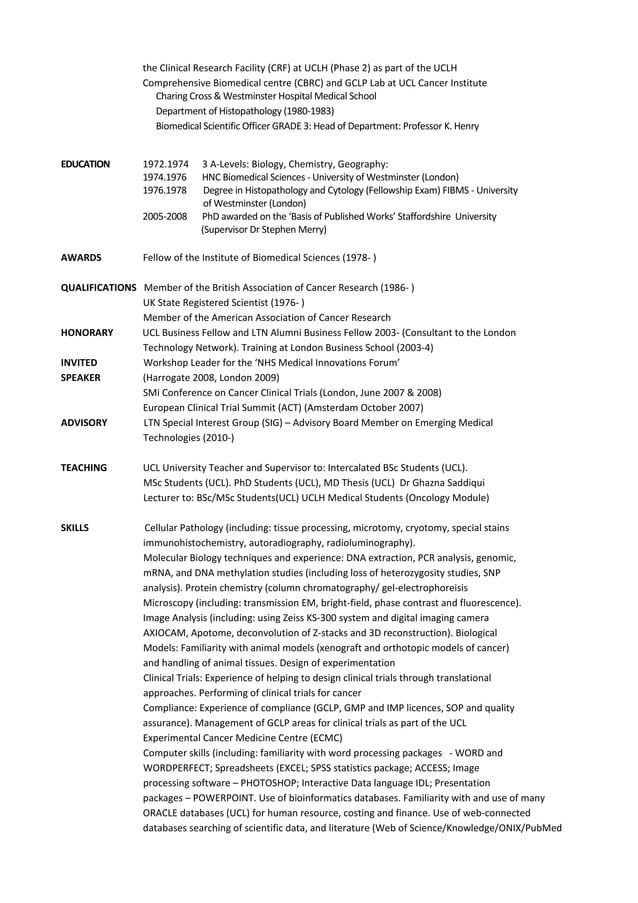 the Clinical Research Facility (CRF) at UCLH (Phase 2) as part of the UCLH Comprehensive Biomedical centre (CBRC) and GCLP Lab at UCL Cancer Institute
Charing Cross & Westminster Hospital Medical School
Department of Histopathology (1980-1983)
Biomedical Scientific Officer GRADE 3: Head of Department: Professor K. Henry

EDUCATION 1972.1974 3 A-Levels: Biology, Chemistry, Geography:
1974.1976 HNC Biomedical Sciences - University of Westminster (London)
1976.1978 Degree in Histopathology and Cytology (Fellowship Exam) FIBMS - University of Westminster (London)
2005-2008 PhD awarded on the 'Basis of Published Works' Staffordshire University (Supervisor Dr Stephen Merry)

AWARDS Fellow of the Institute of Biomedical Sciences (1978- )

QUALIFICATIONS Member of the British Association of Cancer Research (1986- )
UK State Registered Scientist (1976- )
Member of the American Association of Cancer Research
HONORARY UCL Business Fellow and LTN Alumni Business Fellow 2003- (Consultant to the London Technology Network). Training at London Business School (2003-4)
INVITED SPEAKER Workshop Leader for the 'NHS Medical Innovations Forum' (Harrogate 2008, London 2009)
SMi Conference on Cancer Clinical Trials (London, June 2007 & 2008)
European Clinical Trial Summit (ACT) (Amsterdam October 2007)
ADVISORY LTN Special Interest Group (SIG) – Advisory Board Member on Emerging Medical Technologies (2010-)

TEACHING UCL University Teacher and Supervisor to: Intercalated BSc Students (UCL).
MSc Students (UCL). PhD Students (UCL), MD Thesis (UCL) Dr Ghazna Saddiqui
Lecturer to: BSc/MSc Students(UCL) UCLH Medical Students (Oncology Module)

SKILLS Cellular Pathology (including: tissue processing, microtomy, cryotomy, special stains immunohistochemistry, autoradiography, radioluminography).
Molecular Biology techniques and experience: DNA extraction, PCR analysis, genomic, mRNA, and DNA methylation studies (including loss of heterozygosity studies, SNP analysis). Protein chemistry (column chromatography/ gel-electrophoreisis
Microscopy (including: transmission EM, bright-field, phase contrast and fluorescence).
Image Analysis (including: using Zeiss KS-300 system and digital imaging camera AXIOCAM, Apotome, deconvolution of Z-stacks and 3D reconstruction). Biological Models: Familiarity with animal models (xenograft and orthotopic models of cancer) and handling of animal tissues. Design of experimentation
Clinical Trials: Experience of helping to design clinical trials through translational approaches. Performing of clinical trials for cancer
Compliance: Experience of compliance (GCLP, GMP and IMP licences, SOP and quality assurance). Management of GCLP areas for clinical trials as part of the UCL Experimental Cancer Medicine Centre (ECMC)
Computer skills (including: familiarity with word processing packages - WORD and WORDPERFECT; Spreadsheets (EXCEL; SPSS statistics package; ACCESS; Image processing software – PHOTOSHOP; Interactive Data language IDL; Presentation packages – POWERPOINT. Use of bioinformatics databases. Familiarity with and use of many ORACLE databases (UCL) for human resource, costing and finance. Use of web-connected databases searching of scientific data, and literature (Web of Science/Knowledge/ONIX/PubMed